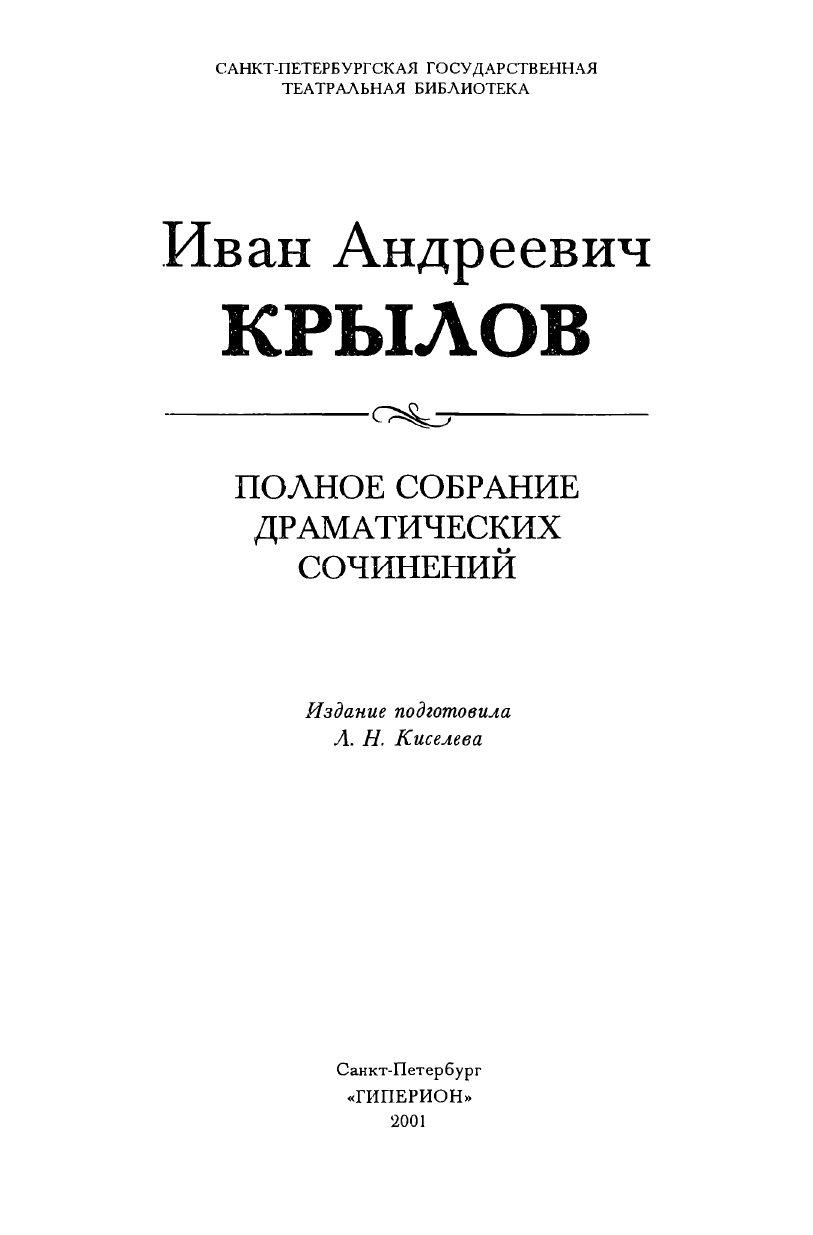 САНКТ-ПЕТЕРБУРГСКАЯ ГОСУДАРСТВЕННАЯ
ТЕАТРАЛЬНАЯ БИБЛИОТЕКА

Иван Андреевич
КРЫЛОВ

ПОЛНОЕ СОБРАНИЕ
ДРАМАТИЧЕСКИХ
СОЧИНЕНИЙ

Издание подготовила
Л. Н. Киселева

Санкт-Петербург
«ГИПЕРИОН»
2001